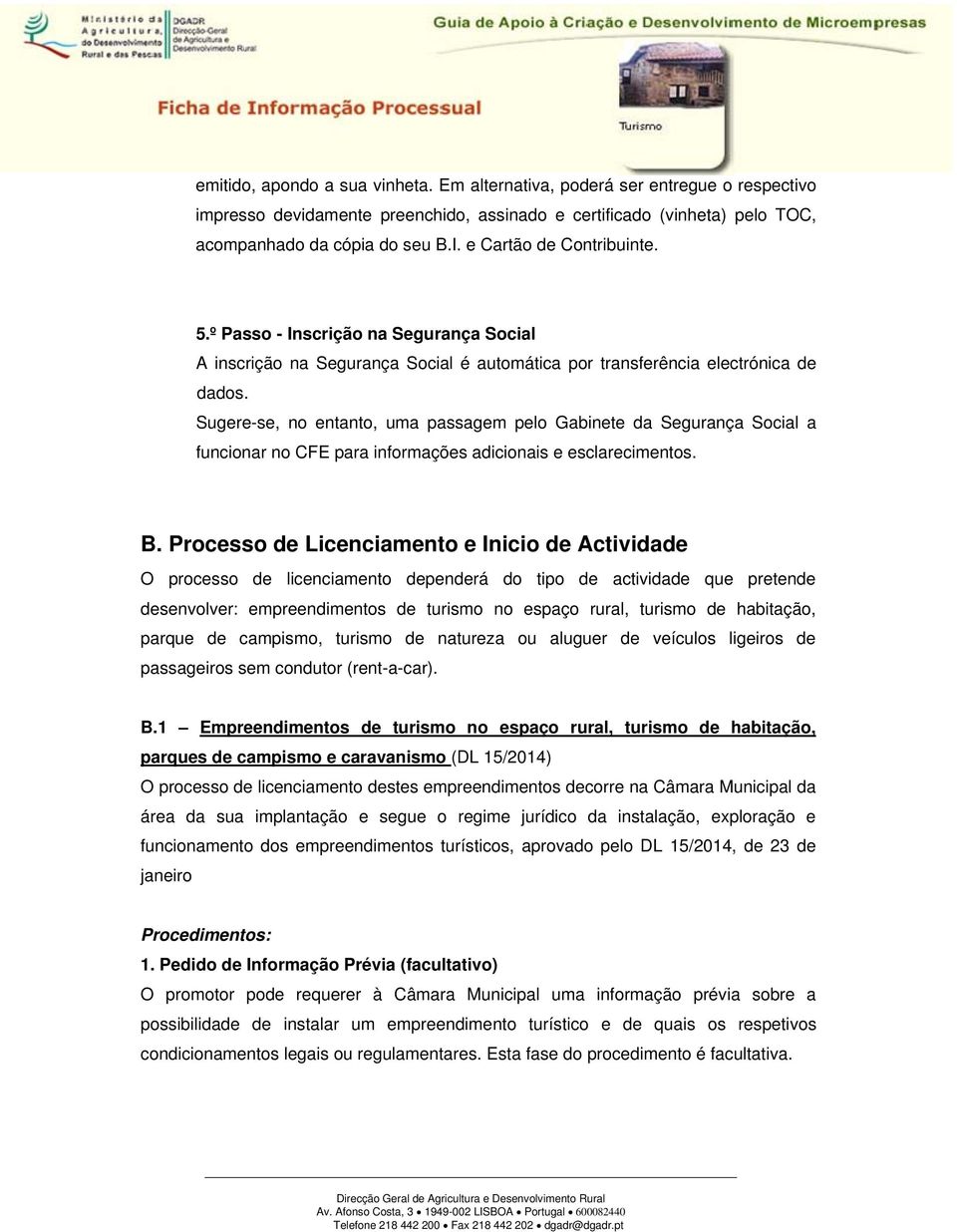 Ministério da Agricultura, do Desenvolvimento Rural e das Pescas
DGADR Direcção-Geral de Agricultura e Desenvolvimento Rural
Guia de Apoio à Criação e Desenvolvimento de Microempresas
Ficha de Informação Processual
Turismo

emitido, apondo a sua vinheta. Em alternativa, poderá ser entregue o respectivo impresso devidamente preenchido, assinado e certificado (vinheta) pelo TOC, acompanhado da cópia do seu B.I. e Cartão de Contribuinte.

5.º Passo - Inscrição na Segurança Social
A inscrição na Segurança Social é automática por transferência electrónica de dados.
Sugere-se, no entanto, uma passagem pelo Gabinete da Segurança Social a funcionar no CFE para informações adicionais e esclarecimentos.

B. Processo de Licenciamento e Inicio de Actividade
O processo de licenciamento dependerá do tipo de actividade que pretende desenvolver: empreendimentos de turismo no espaço rural, turismo de habitação, parque de campismo, turismo de natureza ou aluguer de veículos ligeiros de passageiros sem condutor (rent-a-car).

B.1 – Empreendimentos de turismo no espaço rural, turismo de habitação, parques de campismo e caravanismo (DL 15/2014)
O processo de licenciamento destes empreendimentos decorre na Câmara Municipal da área da sua implantação e segue o regime jurídico da instalação, exploração e funcionamento dos empreendimentos turísticos, aprovado pelo DL 15/2014, de 23 de janeiro

Procedimentos:
1. Pedido de Informação Prévia (facultativo)
O promotor pode requerer à Câmara Municipal uma informação prévia sobre a possibilidade de instalar um empreendimento turístico e de quais os respetivos condicionamentos legais ou regulamentares. Esta fase do procedimento é facultativa.

Direcção Geral de Agricultura e Desenvolvimento Rural
Av. Afonso Costa, 3 • 1949-002 LISBOA • Portugal • 600082440
Telefone 218 442 200 • Fax 218 442 202 • dgadr@dgadr.pt